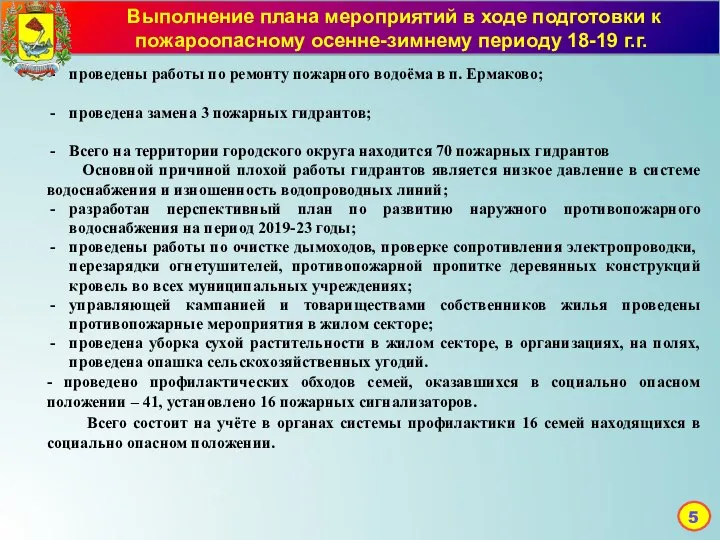 Выполнение плана мероприятий в ходе подготовки к пожароопасному осенне-зимнему периоду 18-19 г.г.

- проведены работы по ремонту пожарного водоёма в п. Ермаково;

- проведена замена 3 пожарных гидрантов;

- Всего на территории городского округа находится 70 пожарных гидрантов

Основной причиной плохой работы гидрантов является низкое давление в системе водоснабжения и изношенность водопроводных линий;

- разработан перспективный план по развитию наружного противопожарного водоснабжения на период 2019-23 годы;

- проведены работы по очистке дымоходов, проверке сопротивления электропроводки, перезарядки огнетушителей, противопожарной пропитке деревянных конструкций кровель во всех муниципальных учреждениях;

- управляющей кампанией и товариществами собственников жилья проведены противопожарные мероприятия в жилом секторе;

- проведена уборка сухой растительности в жилом секторе, в организациях, на полях, проведена опашка сельскохозяйственных угодий.

- проведено профилактических обходов семей, оказавшихся в социально опасном положении – 41, установлено 16 пожарных сигнализаторов.

Всего состоит на учёте в органах системы профилактики 16 семей находящихся в социально опасном положении.

5